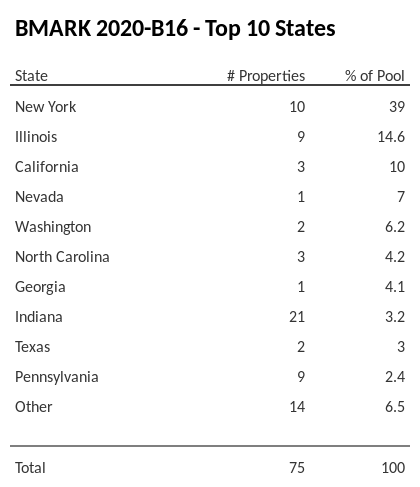 BMARK 2020-B16 - Top 10 States

| State | # Properties | % of Pool |
|---|---|---|
| New York | 10 | 39 |
| Illinois | 9 | 14.6 |
| California | 3 | 10 |
| Nevada | 1 | 7 |
| Washington | 2 | 6.2 |
| North Carolina | 3 | 4.2 |
| Georgia | 1 | 4.1 |
| Indiana | 21 | 3.2 |
| Texas | 2 | 3 |
| Pennsylvania | 9 | 2.4 |
| Other | 14 | 6.5 |
| Total | 75 | 100 |